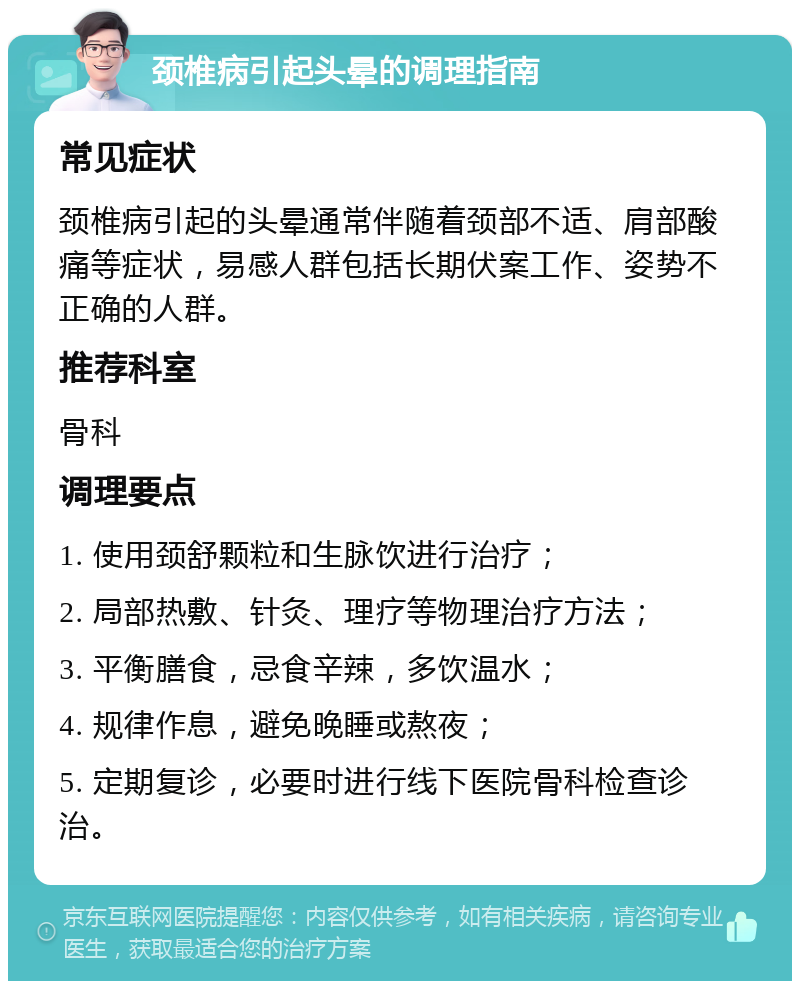 颈椎病引起头晕的调理指南

常见症状

颈椎病引起的头晕通常伴随着颈部不适、肩部酸痛等症状，易感人群包括长期伏案工作、姿势不正确的人群。

推荐科室

骨科

调理要点

1. 使用颈舒颗粒和生脉饮进行治疗；

2. 局部热敷、针灸、理疗等物理治疗方法；

3. 平衡膳食，忌食辛辣，多饮温水；

4. 规律作息，避免晚睡或熬夜；

5. 定期复诊，必要时进行线下医院骨科检查诊治。

京东互联网医院提醒您：内容仅供参考，如有相关疾病，请咨询专业医生，获取最适合您的治疗方案